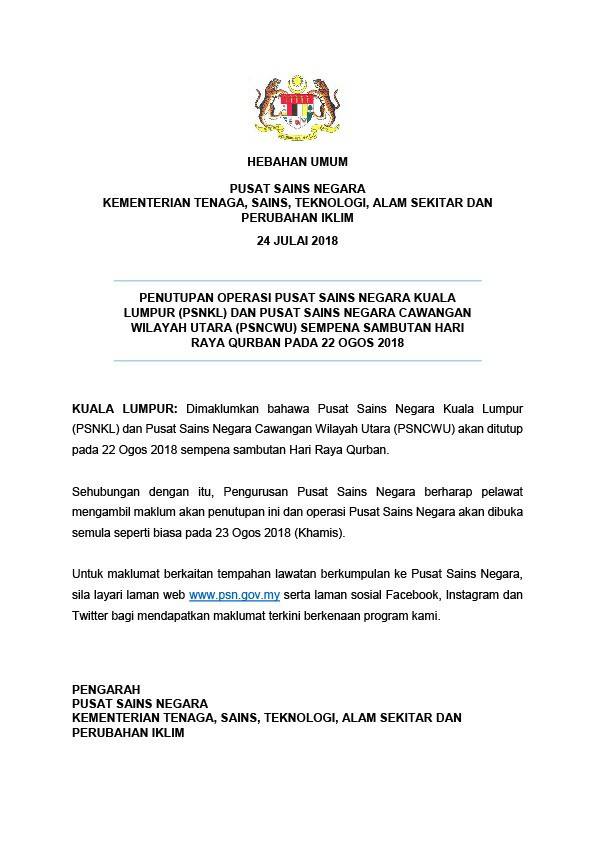 HEBAHAN UMUM

PUSAT SAINS NEGARA
KEMENTERIAN TENAGA, SAINS, TEKNOLOGI, ALAM SEKITAR DAN PERUBAHAN IKLIM

24 JULAI 2018

PENUTUPAN OPERASI PUSAT SAINS NEGARA KUALA LUMPUR (PSNKL) DAN PUSAT SAINS NEGARA CAWANGAN WILAYAH UTARA (PSNCWU) SEMPENA SAMBUTAN HARI RAYA QURBAN PADA 22 OGOS 2018

KUALA LUMPUR: Dimaklumkan bahawa Pusat Sains Negara Kuala Lumpur (PSNKL) dan Pusat Sains Negara Cawangan Wilayah Utara (PSNCWU) akan ditutup pada 22 Ogos 2018 sempena sambutan Hari Raya Qurban.

Sehubungan dengan itu, Pengurusan Pusat Sains Negara berharap pelawat mengambil maklum akan penutupan ini dan operasi Pusat Sains Negara akan dibuka semula seperti biasa pada 23 Ogos 2018 (Khamis).

Untuk maklumat berkaitan tempahan lawatan berkumpulan ke Pusat Sains Negara, sila layari laman web www.psn.gov.my serta laman sosial Facebook, Instagram dan Twitter bagi mendapatkan maklumat terkini berkenaan program kami.

PENGARAH
PUSAT SAINS NEGARA
KEMENTERIAN TENAGA, SAINS, TEKNOLOGI, ALAM SEKITAR DAN PERUBAHAN IKLIM